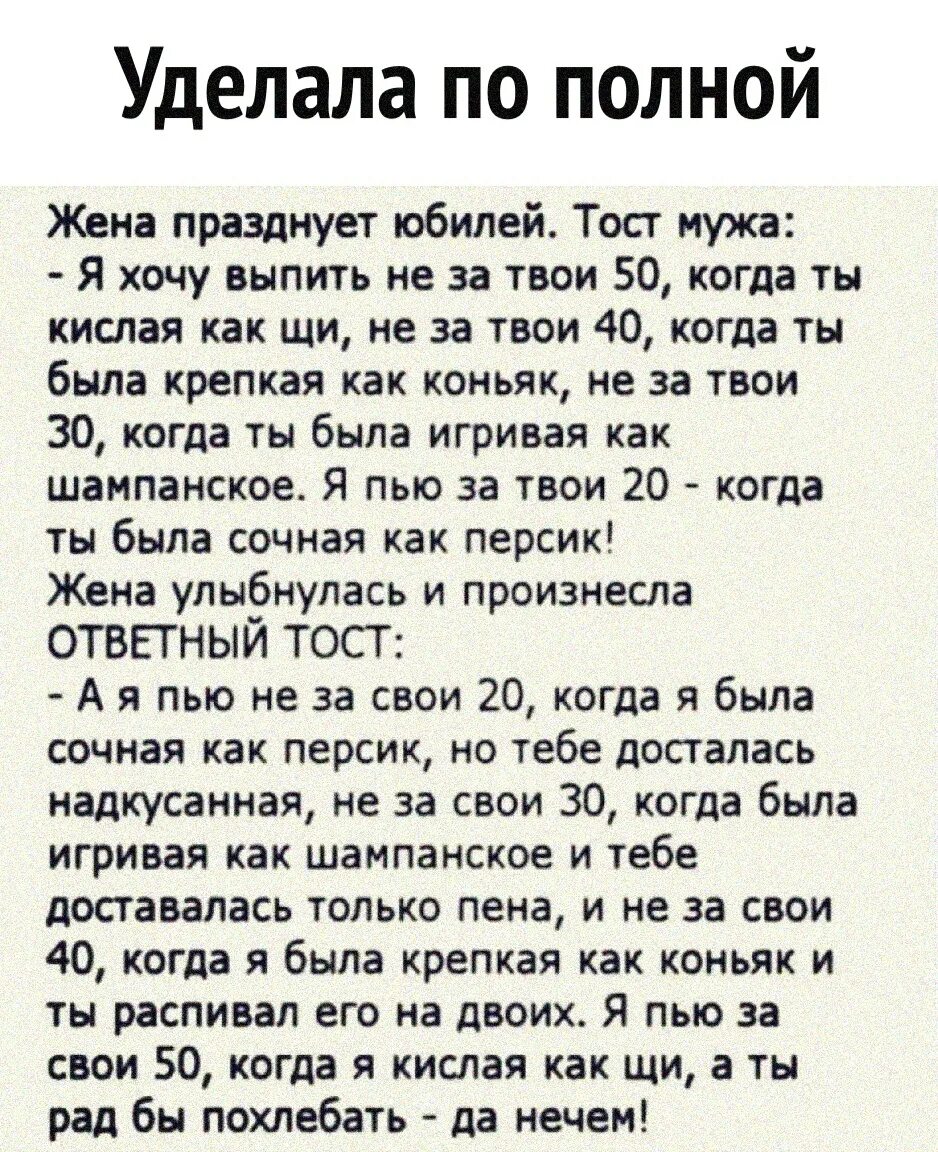 Уделала по полной

Жена празднует юбилей. Тост мужа:
- Я хочу выпить не за твои 50, когда ты кислая как щи, не за твои 40, когда ты была крепкая как коньяк, не за твои 30, когда ты была игривая как шампанское. Я пью за твои 20 - когда ты была сочная как персик!
Жена улыбнулась и произнесла ОТВЕТНЫЙ ТОСТ:
- А я пью не за свои 20, когда я была сочная как персик, но тебе досталась надкусанная, не за свои 30, когда была игривая как шампанское и тебе доставалась только пена, и не за свои 40, когда я была крепкая как коньяк и ты распивал его на двоих. Я пью за свои 50, когда я кислая как щи, а ты рад бы похлебать - да нечем!